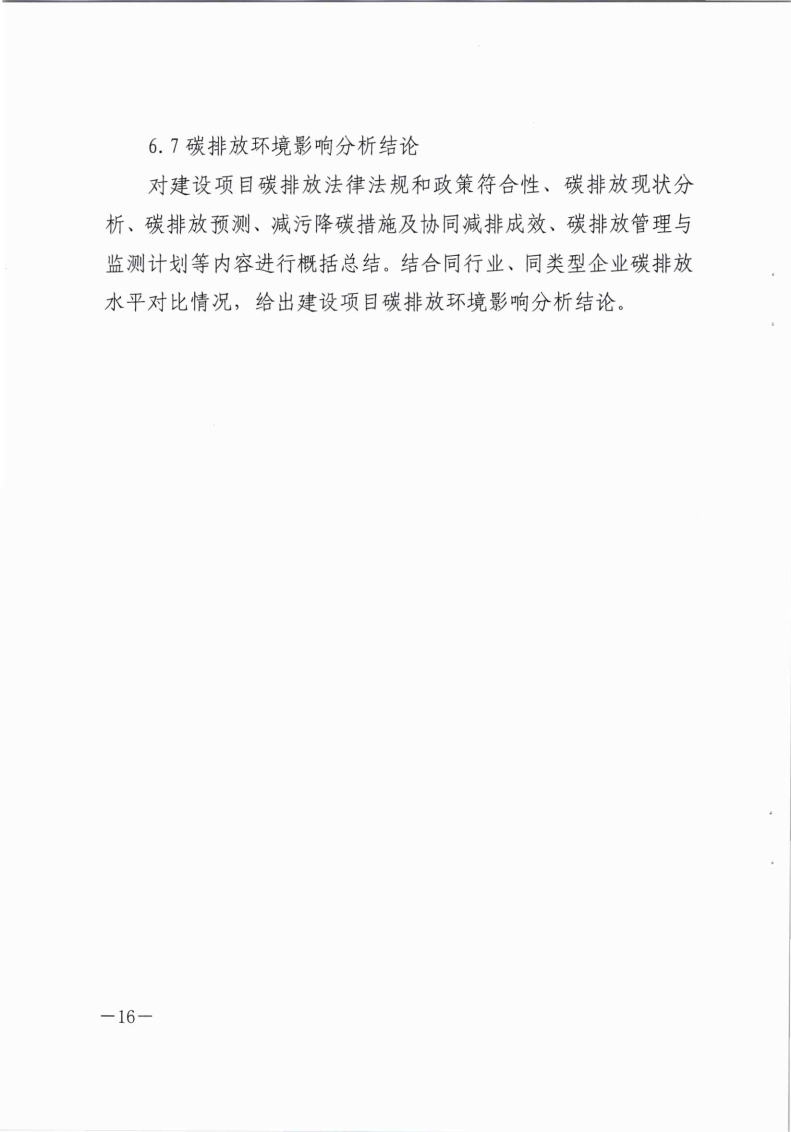 6.7 碳排放环境影响分析结论

对建设项目碳排放法律法规和政策符合性、碳排放现状分析、碳排放预测、减污降碳措施及协同减排成效、碳排放管理与监测计划等内容进行概括总结。结合同行业、同类型企业碳排放水平对比情况，给出建设项目碳排放环境影响分析结论。

—16—